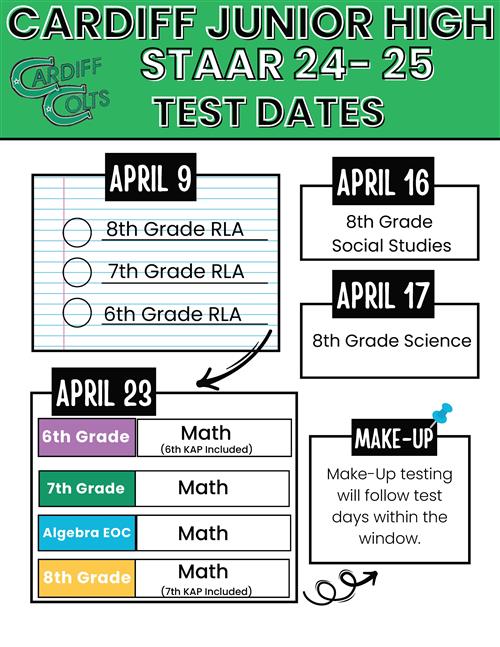 CARDIFF JUNIOR HIGH
CARDIFF COLTS
STAAR 24- 25
TEST DATES

APRIL 9
8th Grade RLA
7th Grade RLA
6th Grade RLA

APRIL 16
8th Grade Social Studies

APRIL 17
8th Grade Science

APRIL 23

| 6th Grade | Math (6th KAP Included) |
|---|---|
| 7th Grade | Math |
| Algebra EOC | Math |
| 8th Grade | Math (7th KAP Included) |

MAKE-UP
Make-Up testing will follow test days within the window.